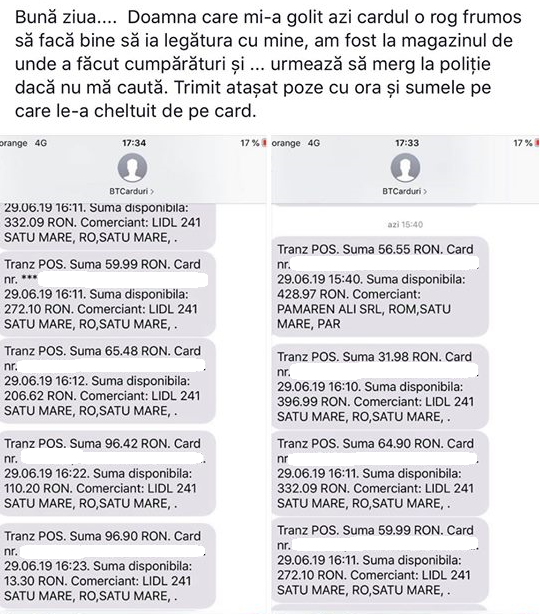 Bună ziua.... Doamna care mi-a golit azi cardul o rog frumos să facă bine să ia legătura cu mine, am fost la magazinul de unde a făcut cumpărături și ... urmează să merg la poliție dacă nu mă caută. Trimit atașat poze cu ora și sumele pe care le-a cheltuit de pe card.

orange 4G 17:34 17 %

BTCarduri >

29.06.19 16:11. Suma disponibila: 332.09 RON. Comerciant: LIDL 241 SATU MARE, RO,SATU MARE, .

Tranz POS. Suma 59.99 RON. Card nr. ***
29.06.19 16:11. Suma disponibila: 272.10 RON. Comerciant: LIDL 241 SATU MARE, RO,SATU MARE, .

Tranz POS. Suma 65.48 RON. Card nr.
29.06.19 16:12. Suma disponibila: 206.62 RON. Comerciant: LIDL 241 SATU MARE, RO,SATU MARE, .

Tranz POS. Suma 96.42 RON. Card nr.
29.06.19 16:22. Suma disponibila: 110.20 RON. Comerciant: LIDL 241 SATU MARE, RO,SATU MARE, .

Tranz POS. Suma 96.90 RON. Card nr.
29.06.19 16:23. Suma disponibila: 13.30 RON. Comerciant: LIDL 241 SATU MARE, RO,SATU MARE, .

orange 4G 17:33 17 %

BTCarduri >

azi 15:40

Tranz POS. Suma 56.55 RON. Card nr.
29.06.19 15:40. Suma disponibila: 428.97 RON. Comerciant: PAMAREN ALI SRL, ROM,SATU MARE, PAR

Tranz POS. Suma 31.98 RON. Card nr.
29.06.19 16:10. Suma disponibila: 396.99 RON. Comerciant: LIDL 241 SATU MARE, RO,SATU MARE, .

Tranz POS. Suma 64.90 RON. Card nr
29.06.19 16:11. Suma disponibila: 332.09 RON. Comerciant: LIDL 241 SATU MARE, RO,SATU MARE, .

Tranz POS. Suma 59.99 RON. Card nr.
29.06.19 16:11. Suma disponibila: 272.10 RON. Comerciant: LIDL 241 SATU MARE, RO,SATU MARE, .